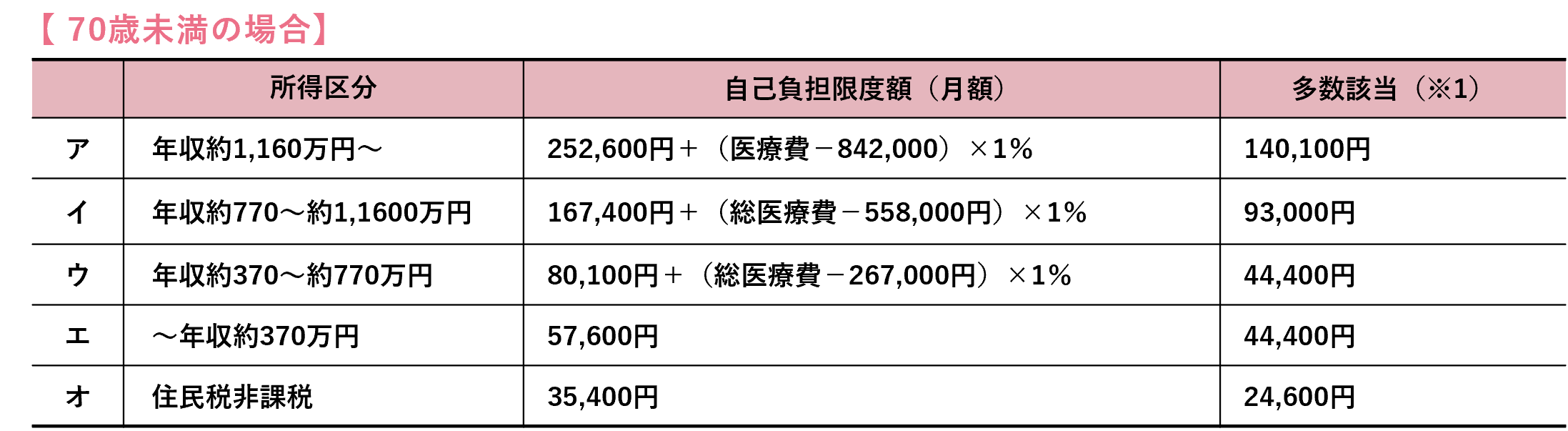 【 70歳未満の場合】

|  | 所得区分 | 自己負担限度額（月額） | 多数該当（※1） |
|---|---|---|---|
| ア | 年収約1,160万円～ | 252,600円＋（医療費－842,000）×1% | 140,100円 |
| イ | 年収約770～約1,1600万円 | 167,400円＋（総医療費－558,000円）×1% | 93,000円 |
| ウ | 年収約370～約770万円 | 80,100円＋（総医療費－267,000円）×1% | 44,400円 |
| エ | ～年収約370万円 | 57,600円 | 44,400円 |
| オ | 住民税非課税 | 35,400円 | 24,600円 |